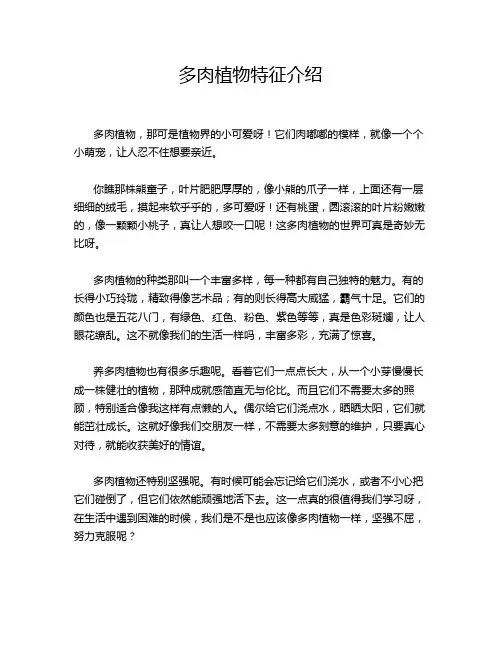 多肉植物特征介绍

多肉植物，那可是植物界的小可爱呀！它们肉嘟嘟的模样，就像一个个小萌宠，让人忍不住想要亲近。

你瞧那株熊童子，叶片肥肥厚厚的，像小熊的爪子一样，上面还有一层细细的绒毛，摸起来软乎乎的，多可爱呀！还有桃蛋，圆滚滚的叶片粉嫩嫩的，像一颗颗小桃子，真让人想咬一口呢！这多肉植物的世界可真是奇妙无比呀。

多肉植物的种类那叫一个丰富多样，每一种都有自己独特的魅力。有的长得小巧玲珑，精致得像艺术品；有的则长得高大威猛，霸气十足。它们的颜色也是五花八门，有绿色、红色、粉色、紫色等等，真是色彩斑斓，让人眼花缭乱。这不就像我们的生活一样吗，丰富多彩，充满了惊喜。

养多肉植物也有很多乐趣呢。看着它们一点点长大，从一个小芽慢慢长成一株健壮的植物，那种成就感简直无与伦比。而且它们不需要太多的照顾，特别适合像我这样有点懒的人。偶尔给它们浇点水，晒晒太阳，它们就能茁壮成长。这就好像我们交朋友一样，不需要太多刻意的维护，只要真心对待，就能收获美好的情谊。

多肉植物还特别坚强呢。有时候可能会忘记给它们浇水，或者不小心把它们碰倒了，但它们依然能顽强地活下去。这一点真的很值得我们学习呀，在生活中遇到困难的时候，我们是不是也应该像多肉植物一样，坚强不屈，努力克服呢？